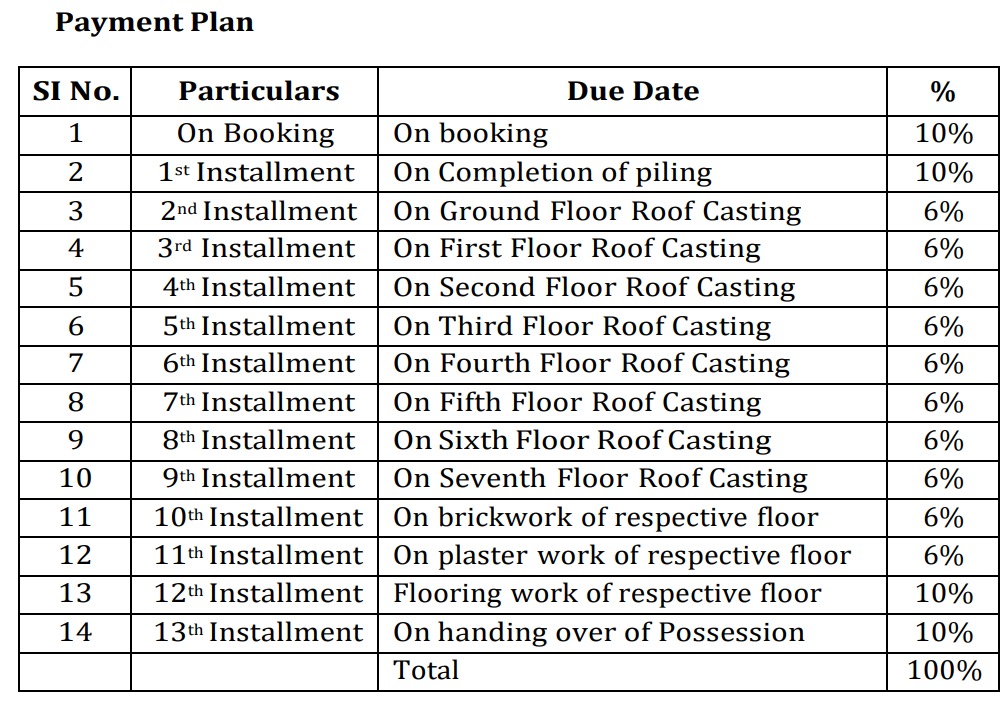 Payment Plan

| SI No. | Particulars | Due Date | % |
|---|---|---|---|
| 1 | On Booking | On booking | 10% |
| 2 | 1st Installment | On Completion of piling | 10% |
| 3 | 2nd Installment | On Ground Floor Roof Casting | 6% |
| 4 | 3rd Installment | On First Floor Roof Casting | 6% |
| 5 | 4th Installment | On Second Floor Roof Casting | 6% |
| 6 | 5th Installment | On Third Floor Roof Casting | 6% |
| 7 | 6th Installment | On Fourth Floor Roof Casting | 6% |
| 8 | 7th Installment | On Fifth Floor Roof Casting | 6% |
| 9 | 8th Installment | On Sixth Floor Roof Casting | 6% |
| 10 | 9th Installment | On Seventh Floor Roof Casting | 6% |
| 11 | 10th Installment | On brickwork of respective floor | 6% |
| 12 | 11th Installment | On plaster work of respective floor | 6% |
| 13 | 12th Installment | Flooring work of respective floor | 10% |
| 14 | 13th Installment | On handing over of Possession | 10% |
| | | Total | 100% |